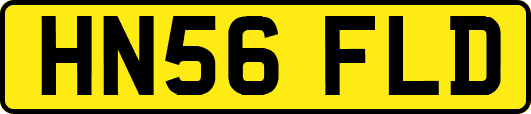 HN56 FLD